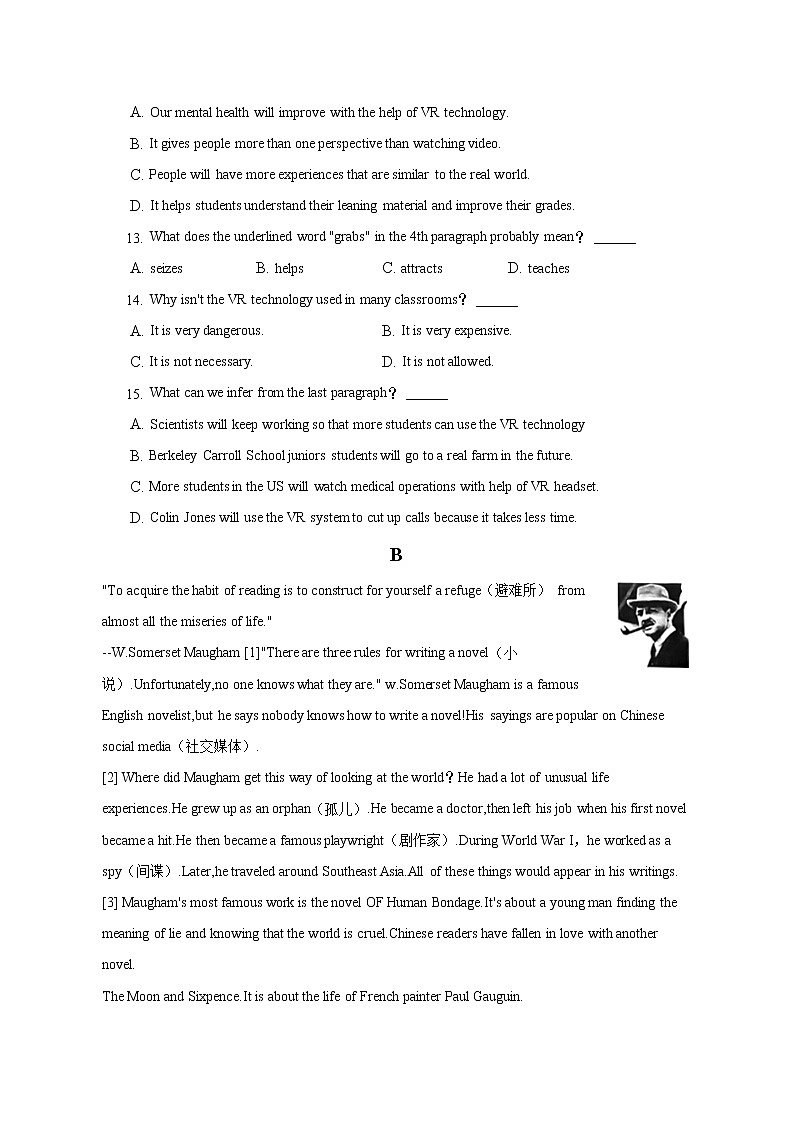 A. Our mental health will improve with the help of VR technology.

B. It gives people more than one perspective than watching video.

C. People will have more experiences that are similar to the real world.

D. It helps students understand their leaning material and improve their grades.

13. What does the underlined word "grabs" in the 4th paragraph probably mean？ ______

A. seizes B. helps C. attracts D. teaches

14. Why isn't the VR technology used in many classrooms？ ______

A. It is very dangerous. B. It is very expensive.

C. It is not necessary. D. It is not allowed.

15. What can we infer from the last paragraph？ ______

A. Scientists will keep working so that more students can use the VR technology

B. Berkeley Carroll School juniors students will go to a real farm in the future.

C. More students in the US will watch medical operations with help of VR headset.

D. Colin Jones will use the VR system to cut up calls because it takes less time.

B

"To acquire the habit of reading is to construct for yourself a refuge（避难所） from almost all the miseries of life."

--W.Somerset Maugham [1]"There are three rules for writing a novel（小说）.Unfortunately,no one knows what they are." w.Somerset Maugham is a famous English novelist,but he says nobody knows how to write a novel!His sayings are popular on Chinese social media（社交媒体）.

[2] Where did Maugham get this way of looking at the world？He had a lot of unusual life experiences.He grew up as an orphan（孤儿）.He became a doctor,then left his job when his first novel became a hit.He then became a famous playwright（剧作家）.During World War I，he worked as a spy（间谍）.Later,he traveled around Southeast Asia.All of these things would appear in his writings.

[3] Maugham's most famous work is the novel OF Human Bondage.It's about a young man finding the meaning of lie and knowing that the world is cruel.Chinese readers have fallen in love with another novel.

The Moon and Sixpence.It is about the life of French painter Paul Gauguin.